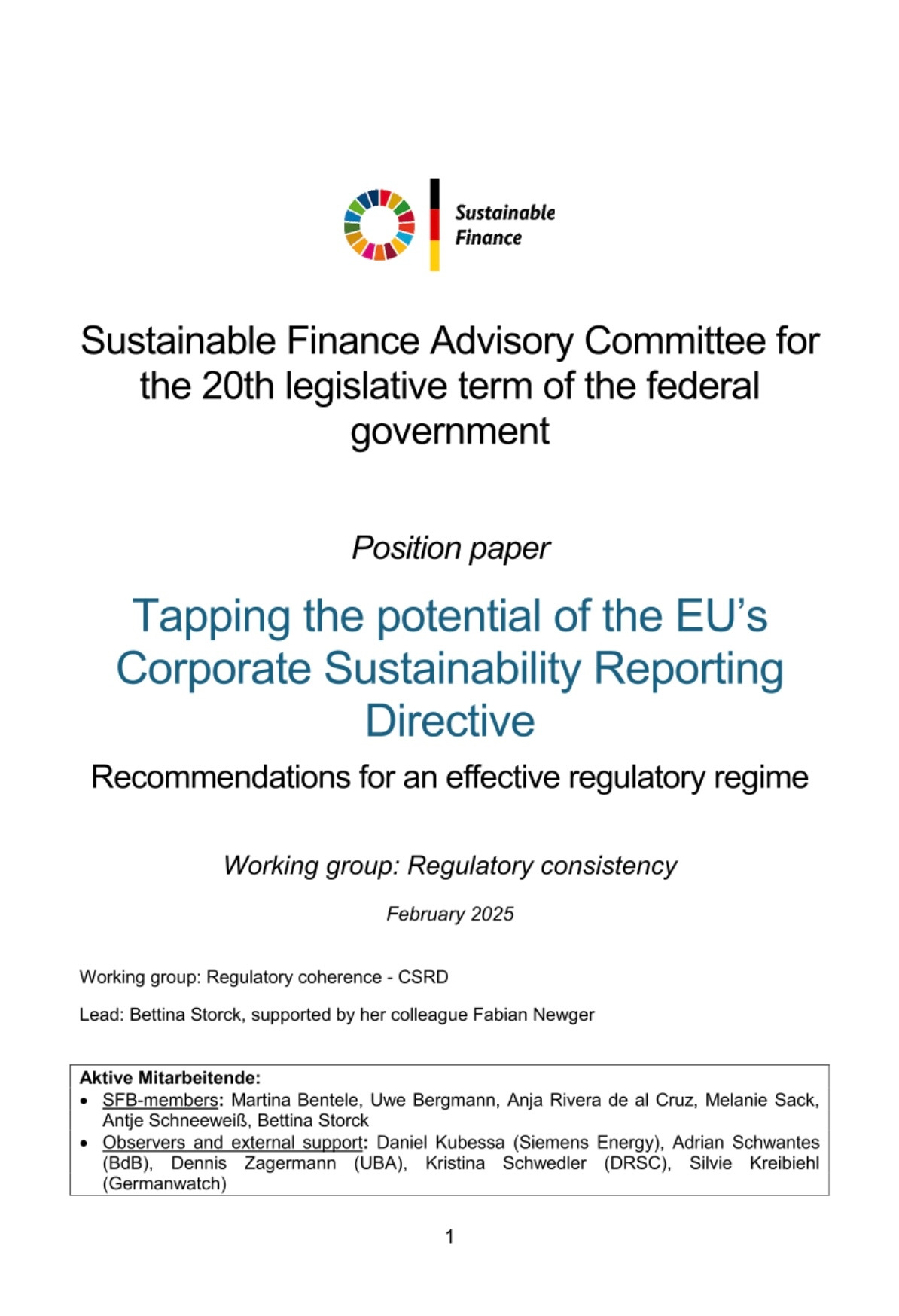 Sustainable Finance

Sustainable Finance Advisory Committee for the 20th legislative term of the federal government

Position paper

Tapping the potential of the EU's Corporate Sustainability Reporting Directive

Recommendations for an effective regulatory regime

Working group: Regulatory consistency

February 2025

Working group: Regulatory coherence - CSRD

Lead: Bettina Storck, supported by her colleague Fabian Newger

Aktive Mitarbeitende:
• SFB-members: Martina Bentele, Uwe Bergmann, Anja Rivera de al Cruz, Melanie Sack, Antje Schneeweiß, Bettina Storck
• Observers and external support: Daniel Kubessa (Siemens Energy), Adrian Schwantes (BdB), Dennis Zagermann (UBA), Kristina Schwedler (DRSC), Silvie Kreibiehl (Germanwatch)

1